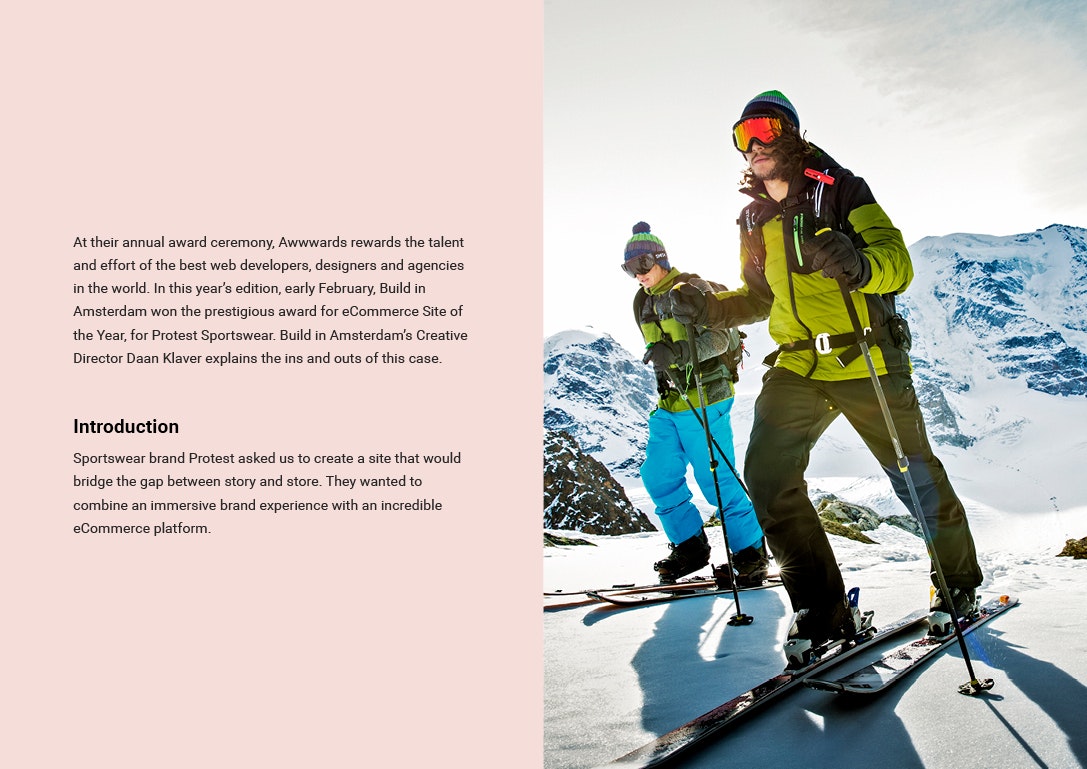 At their annual award ceremony, Awwwards rewards the talent and effort of the best web developers, designers and agencies in the world. In this year's edition, early February, Build in Amsterdam won the prestigious award for eCommerce Site of the Year, for Protest Sportswear. Build in Amsterdam's Creative Director Daan Klaver explains the ins and outs of this case.

Introduction

Sportswear brand Protest asked us to create a site that would bridge the gap between story and store. They wanted to combine an immersive brand experience with an incredible eCommerce platform.